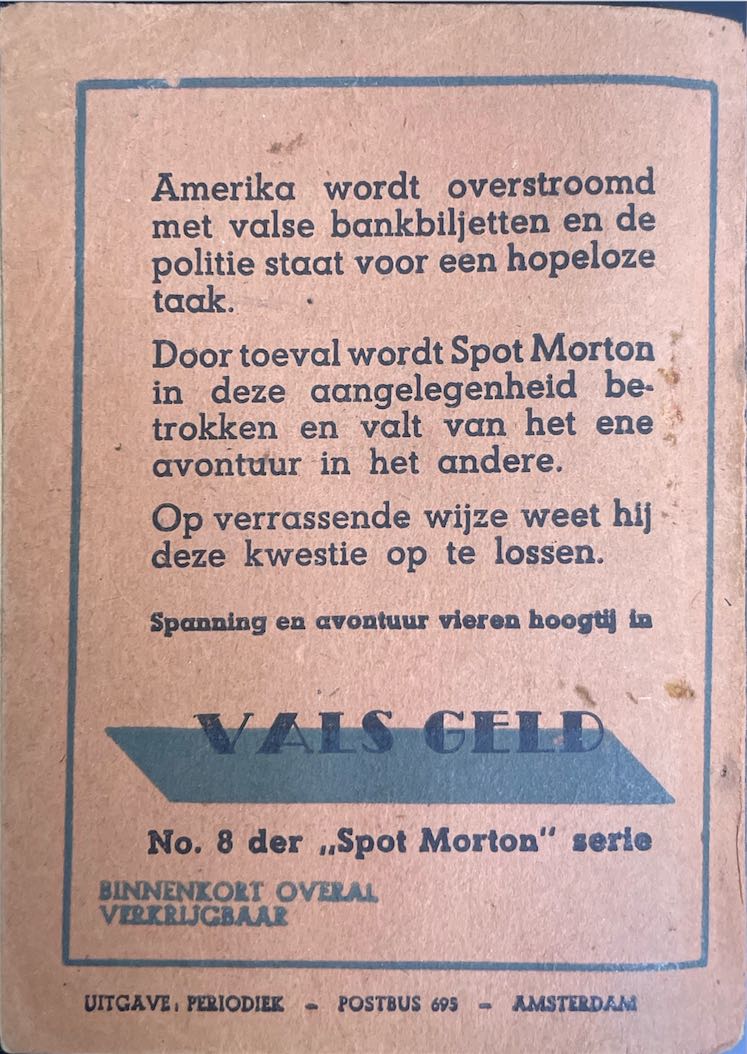 Amerika wordt overstroomd met valse bankbiljetten en de politie staat voor een hopeloze taak.

Door toeval wordt Spot Morton in deze aangelegenheid betrokken en valt van het ene avontuur in het andere.

Op verrassende wijze weet hij deze kwestie op te lossen.

Spanning en avontuur vieren hoogtij in

VALS GELD

No. 8 der „Spot Morton" serie

BINNENKORT OVERAL VERKRIJGBAAR

UITGAVE: PERIODIEK - POSTBUS 695 - AMSTERDAM